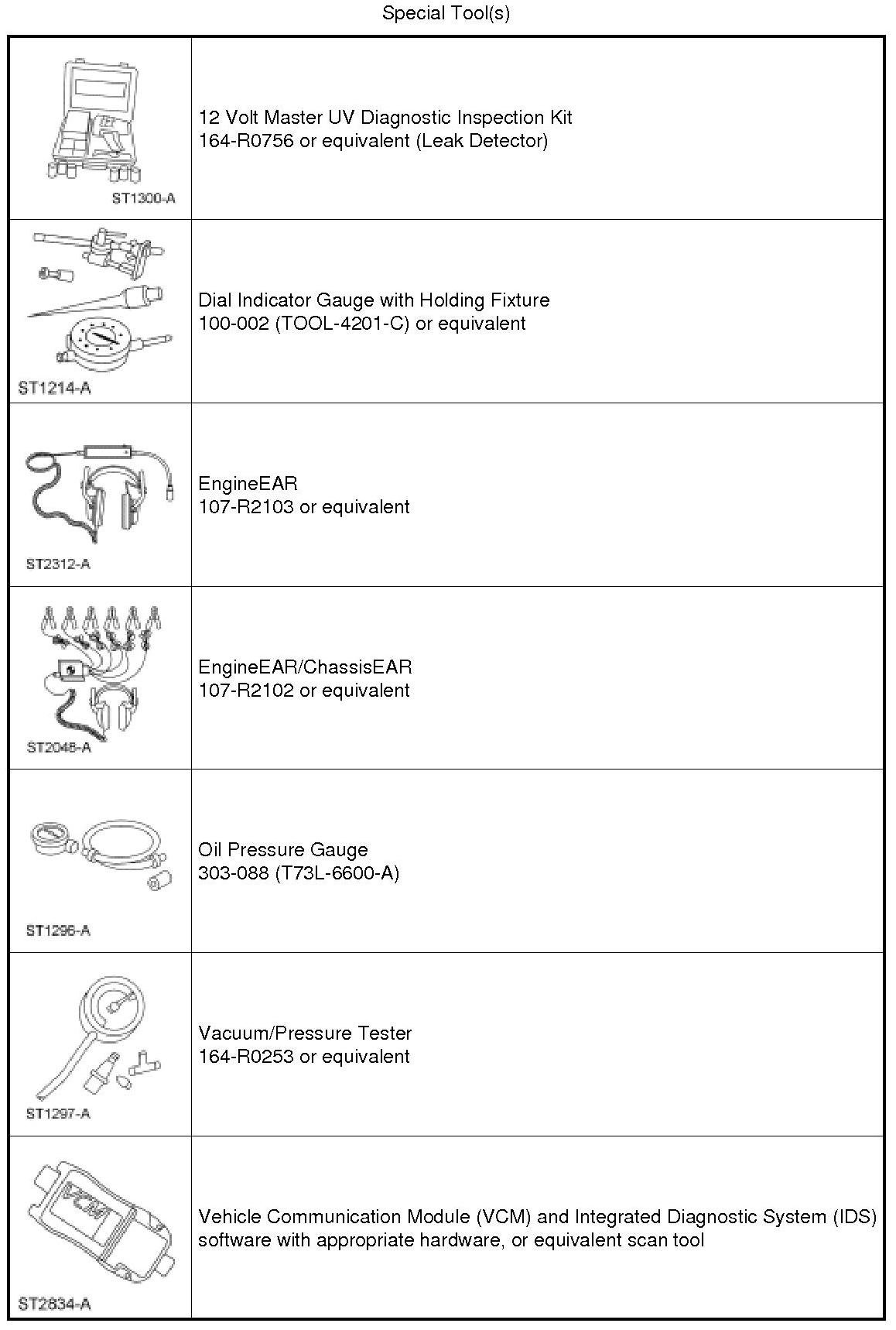 Special Tool(s)

| | |
|---|---|
| ST1300-A | 12 Volt Master UV Diagnostic Inspection Kit 164-R0756 or equivalent (Leak Detector) |
| ST1214-A | Dial Indicator Gauge with Holding Fixture 100-002 (TOOL-4201-C) or equivalent |
| ST2312-A | EngineEAR 107-R2103 or equivalent |
| ST2048-A | EngineEAR/ChassisEAR 107-R2102 or equivalent |
| ST1296-A | Oil Pressure Gauge 303-088 (T73L-6600-A) |
| ST1297-A | Vacuum/Pressure Tester 164-R0253 or equivalent |
| VCM ST2834-A | Vehicle Communication Module (VCM) and Integrated Diagnostic System (IDS) software with appropriate hardware, or equivalent scan tool |